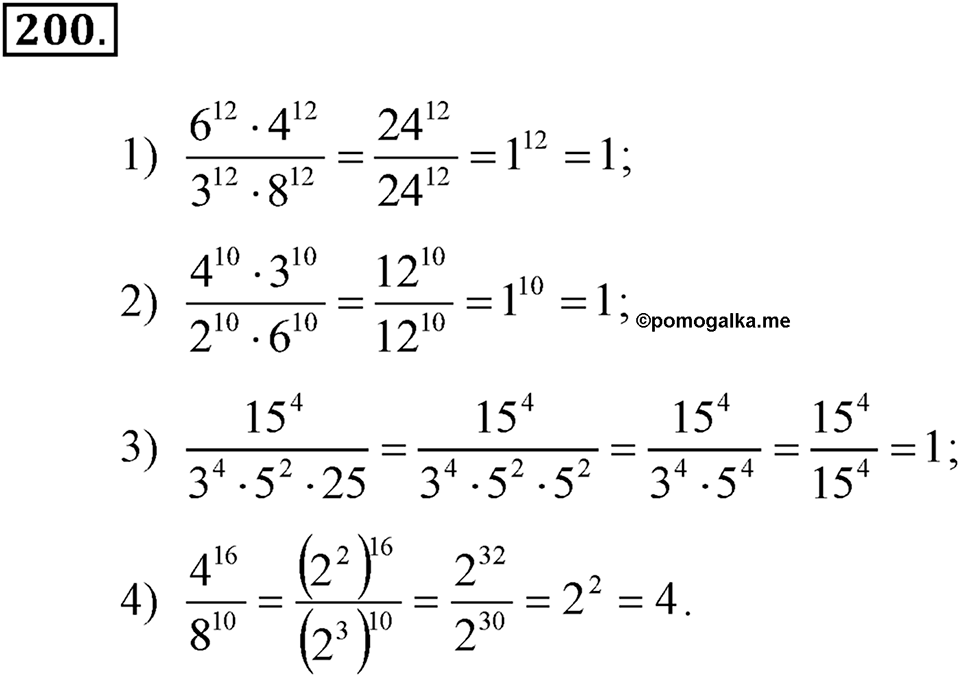 200.

1) $\frac{6^{12} \cdot 4^{12}}{3^{12} \cdot 8^{12}} = \frac{24^{12}}{24^{12}} = 1^{12} = 1;$

2) $\frac{4^{10} \cdot 3^{10}}{2^{10} \cdot 6^{10}} = \frac{12^{10}}{12^{10}} = 1^{10} = 1;$ ©pomogalka.me

3) $\frac{15^4}{3^4 \cdot 5^2 \cdot 25} = \frac{15^4}{3^4 \cdot 5^2 \cdot 5^2} = \frac{15^4}{3^4 \cdot 5^4} = \frac{15^4}{15^4} = 1;$

4) $\frac{4^{16}}{8^{10}} = \frac{(2^2)^{16}}{(2^3)^{10}} = \frac{2^{32}}{2^{30}} = 2^2 = 4.$